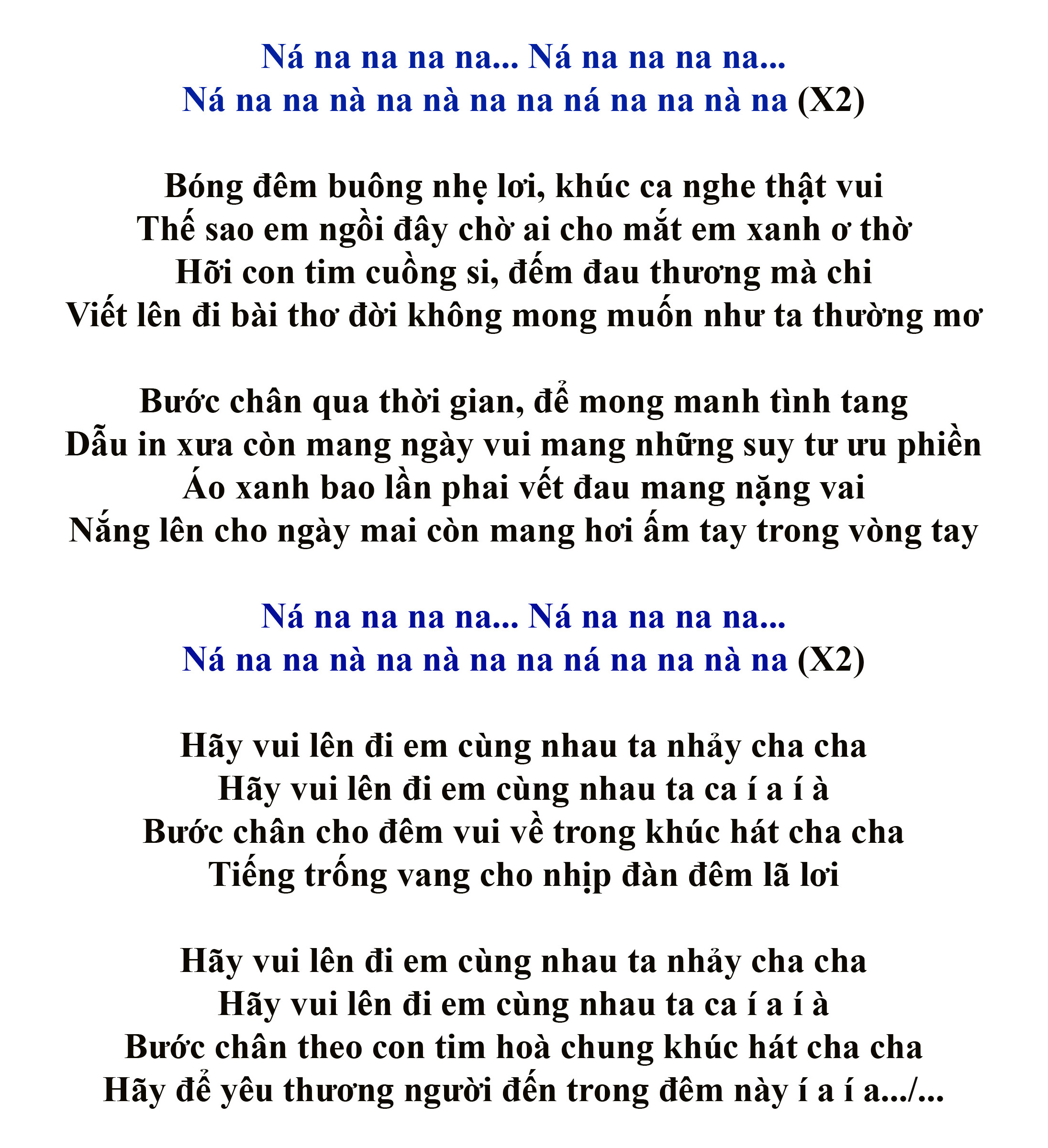 Ná na na na na... Ná na na na na...
Ná na na nà na nà na na ná na na nà na (X2)

Bóng đêm buông nhẹ lơi, khúc ca nghe thật vui
Thế sao em ngồi đây chờ ai cho mắt em xanh ơ thờ
Hỡi con tim cuồng si, đếm đau thương mà chi
Viết lên đi bài thơ đời không mong muốn như ta thường mơ

Bước chân qua thời gian, để mong manh tình tang
Dẫu in xưa còn mang ngày vui mang những suy tư ưu phiền
Áo xanh bao lần phai vết đau mang nặng vai
Nắng lên cho ngày mai còn mang hơi ấm tay trong vòng tay

Ná na na na na... Ná na na na na...
Ná na na nà na nà na na ná na na nà na (X2)

Hãy vui lên đi em cùng nhau ta nhảy cha cha
Hãy vui lên đi em cùng nhau ta ca í a í à
Bước chân cho đêm vui về trong khúc hát cha cha
Tiếng trống vang cho nhịp đàn đêm lã lơi

Hãy vui lên đi em cùng nhau ta nhảy cha cha
Hãy vui lên đi em cùng nhau ta ca í a í à
Bước chân theo con tim hoà chung khúc hát cha cha
Hãy để yêu thương người đến trong đêm này í a í a.../...